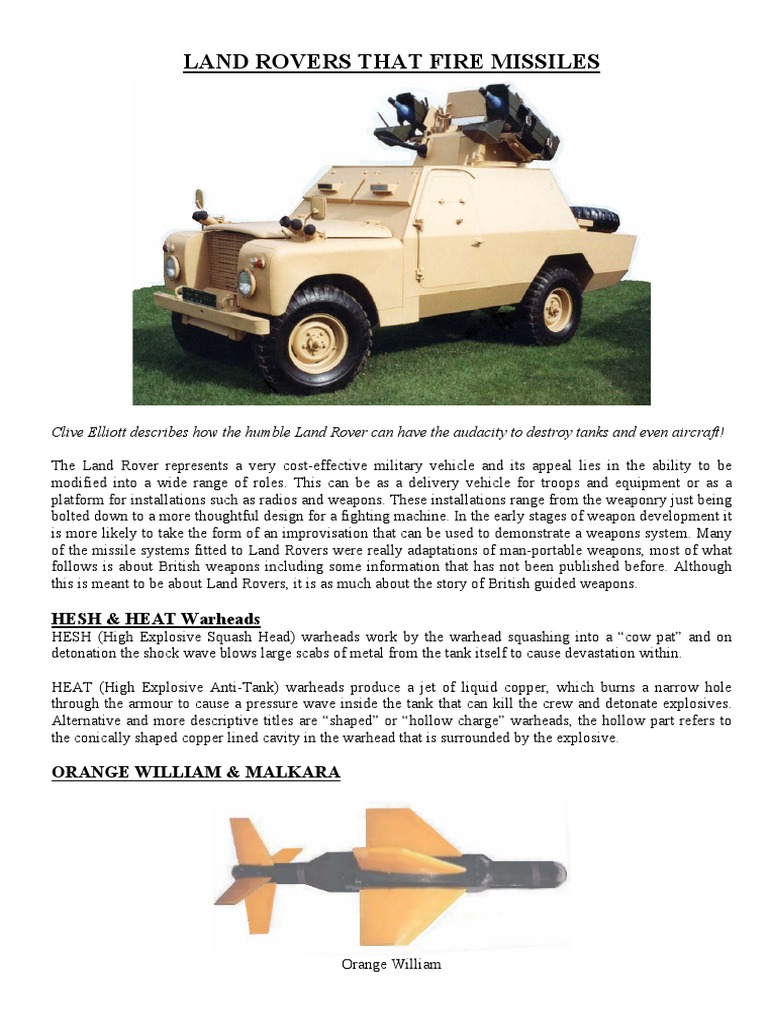 LAND ROVERS THAT FIRE MISSILES

Clive Elliott describes how the humble Land Rover can have the audacity to destroy tanks and even aircraft!

The Land Rover represents a very cost-effective military vehicle and its appeal lies in the ability to be modified into a wide range of roles. This can be as a delivery vehicle for troops and equipment or as a platform for installations such as radios and weapons. These installations range from the weaponry just being bolted down to a more thoughtful design for a fighting machine. In the early stages of weapon development it is more likely to take the form of an improvisation that can be used to demonstrate a weapons system. Many of the missile systems fitted to Land Rovers were really adaptations of man-portable weapons, most of what follows is about British weapons including some information that has not been published before. Although this is meant to be about Land Rovers, it is as much about the story of British guided weapons.

HESH & HEAT Warheads
HESH (High Explosive Squash Head) warheads work by the warhead squashing into a "cow pat" and on detonation the shock wave blows large scabs of metal from the tank itself to cause devastation within.

HEAT (High Explosive Anti-Tank) warheads produce a jet of liquid copper, which burns a narrow hole through the armour to cause a pressure wave inside the tank that can kill the crew and detonate explosives. Alternative and more descriptive titles are "shaped" or "hollow charge" warheads, the hollow part refers to the conically shaped copper lined cavity in the warhead that is surrounded by the explosive.

ORANGE WILLIAM & MALKARA

Orange William